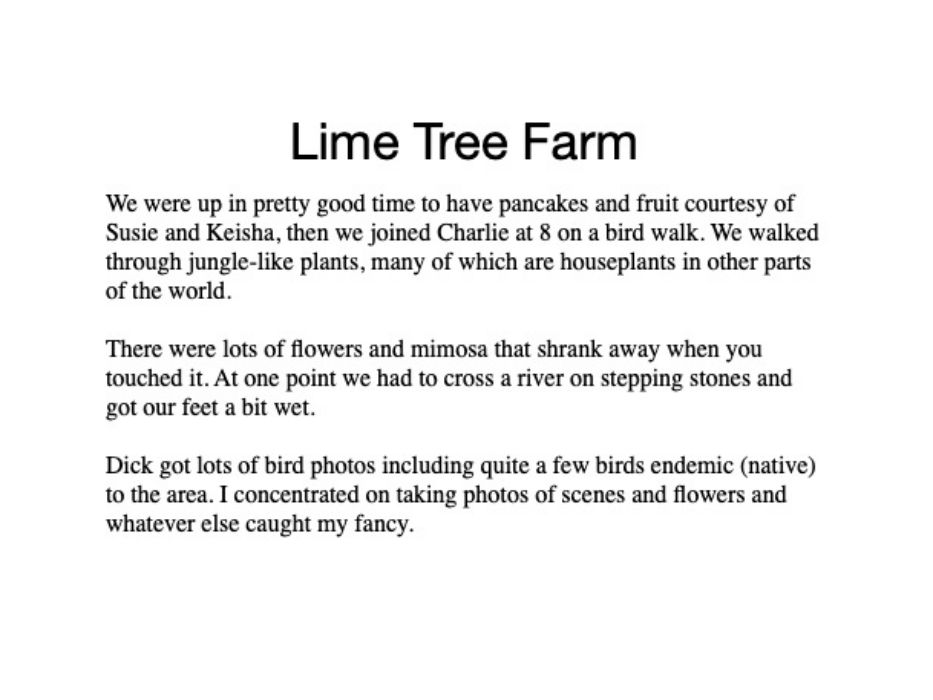 Lime Tree Farm

We were up in pretty good time to have pancakes and fruit courtesy of Susie and Keisha, then we joined Charlie at 8 on a bird walk. We walked through jungle-like plants, many of which are houseplants in other parts of the world.

There were lots of flowers and mimosa that shrank away when you touched it. At one point we had to cross a river on stepping stones and got our feet a bit wet.

Dick got lots of bird photos including quite a few birds endemic (native) to the area. I concentrated on taking photos of scenes and flowers and whatever else caught my fancy.